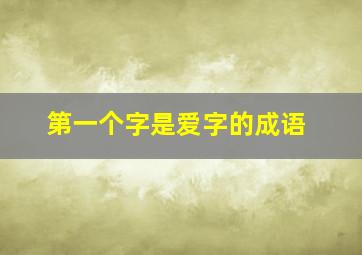 第一个字是爱字的成语